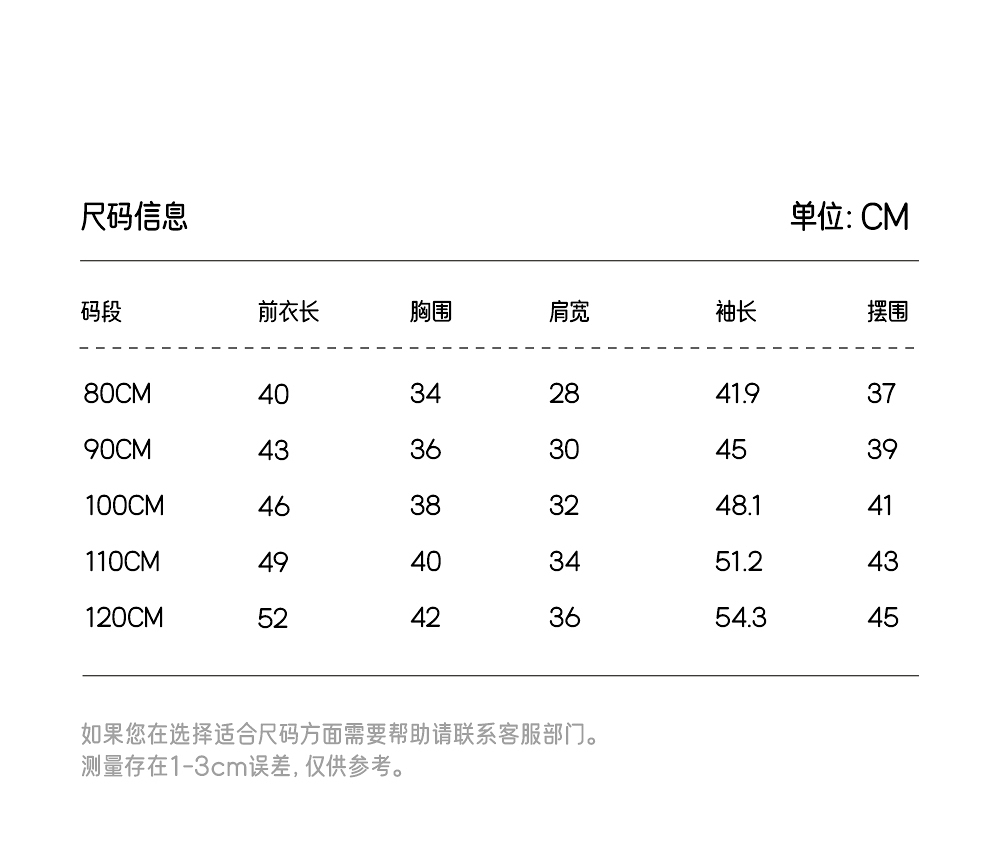 尺码信息

单位: CM

| 码段 | 前衣长 | 胸围 | 肩宽 | 袖长 | 摆围 |
|---|---|---|---|---|---|
| 80CM | 40 | 34 | 28 | 41.9 | 37 |
| 90CM | 43 | 36 | 30 | 45 | 39 |
| 100CM | 46 | 38 | 32 | 48.1 | 41 |
| 110CM | 49 | 40 | 34 | 51.2 | 43 |
| 120CM | 52 | 42 | 36 | 54.3 | 45 |

如果您在选择适合尺码方面需要帮助请联系客服部门。
测量存在1-3cm误差, 仅供参考。